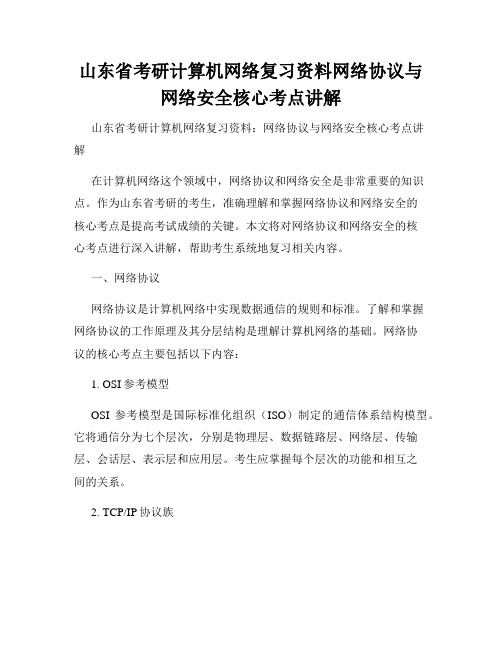 山东省考研计算机网络复习资料网络协议与网络安全核心考点讲解

山东省考研计算机网络复习资料：网络协议与网络安全核心考点讲解

在计算机网络这个领域中，网络协议和网络安全是非常重要的知识点。作为山东省考研的考生，准确理解和掌握网络协议和网络安全的核心考点是提高考试成绩的关键。本文将对网络协议和网络安全的核心考点进行深入讲解，帮助考生系统地复习相关内容。

一、网络协议

网络协议是计算机网络中实现数据通信的规则和标准。了解和掌握网络协议的工作原理及其分层结构是理解计算机网络的基础。网络协议的核心考点主要包括以下内容：

1. OSI 参考模型

OSI 参考模型是国际标准化组织（ISO）制定的通信体系结构模型。它将通信分为七个层次，分别是物理层、数据链路层、网络层、传输层、会话层、表示层和应用层。考生应掌握每个层次的功能和相互之间的关系。

2. TCP/IP 协议族